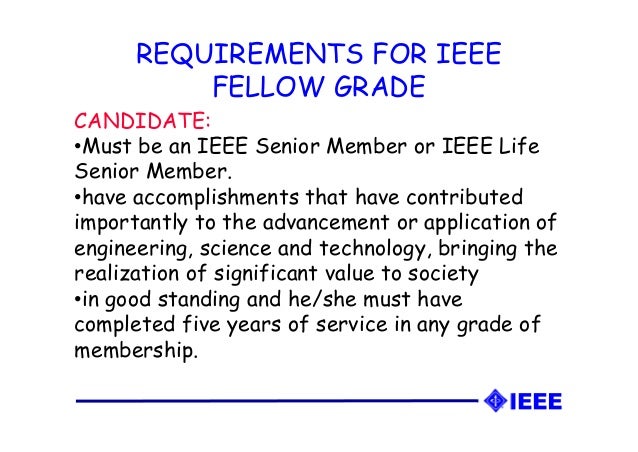 REQUIREMENTS FOR IEEE FELLOW GRADE

CANDIDATE:

•Must be an IEEE Senior Member or IEEE Life Senior Member.

•have accomplishments that have contributed importantly to the advancement or application of engineering, science and technology, bringing the realization of significant value to society

•in good standing and he/she must have completed five years of service in any grade of membership.

IEEE